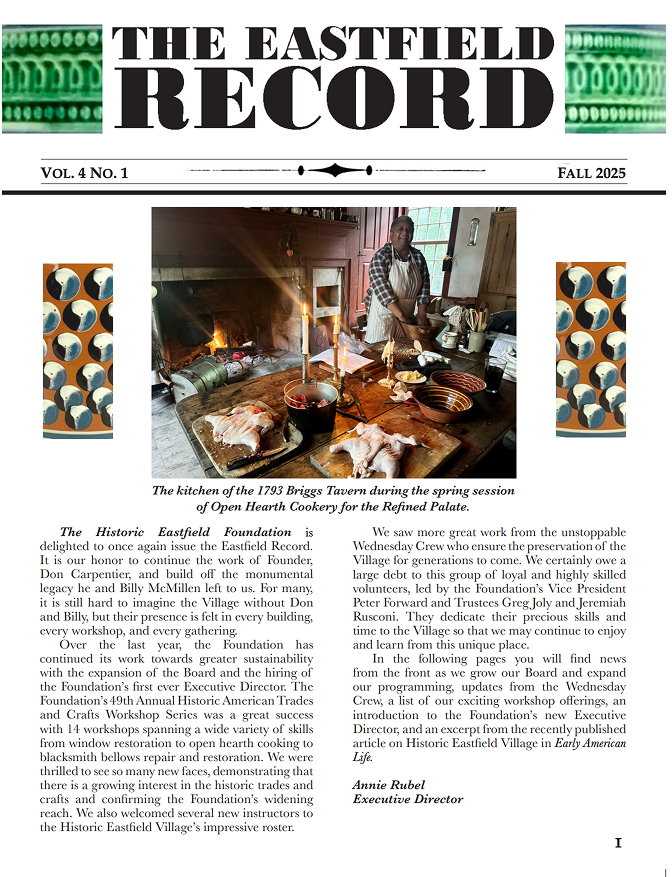 THE EASTFIELD RECORD

VOL. 4 NO. 1

FALL 2025

The kitchen of the 1793 Briggs Tavern during the spring session of Open Hearth Cookery for the Refined Palate.

The Historic Eastfield Foundation is delighted to once again issue the Eastfield Record. It is our honor to continue the work of Founder, Don Carpentier, and build off the monumental legacy he and Billy McMillen left to us. For many, it is still hard to imagine the Village without Don and Billy, but their presence is felt in every building, every workshop, and every gathering.

Over the last year, the Foundation has continued its work towards greater sustainability with the expansion of the Board and the hiring of the Foundation's first ever Executive Director. The Foundation's 49th Annual Historic American Trades and Crafts Workshop Series was a great success with 14 workshops spanning a wide variety of skills from window restoration to open hearth cooking to blacksmith bellows repair and restoration. We were thrilled to see so many new faces, demonstrating that there is a growing interest in the historic trades and crafts and confirming the Foundation's widening reach. We also welcomed several new instructors to the Historic Eastfield Village's impressive roster.

We saw more great work from the unstoppable Wednesday Crew who ensure the preservation of the Village for generations to come. We certainly owe a large debt to this group of loyal and highly skilled volunteers, led by the Foundation's Vice President Peter Forward and Trustees Greg Joly and Jeremiah Rusconi. They dedicate their precious skills and time to the Village so that we may continue to enjoy and learn from this unique place.

In the following pages you will find news from the front as we grow our Board and expand our programming, updates from the Wednesday Crew, a list of our exciting workshop offerings, an introduction to the Foundation's new Executive Director, and an excerpt from the recently published article on Historic Eastfield Village in Early American Life.

Annie Rubel
Executive Director

1